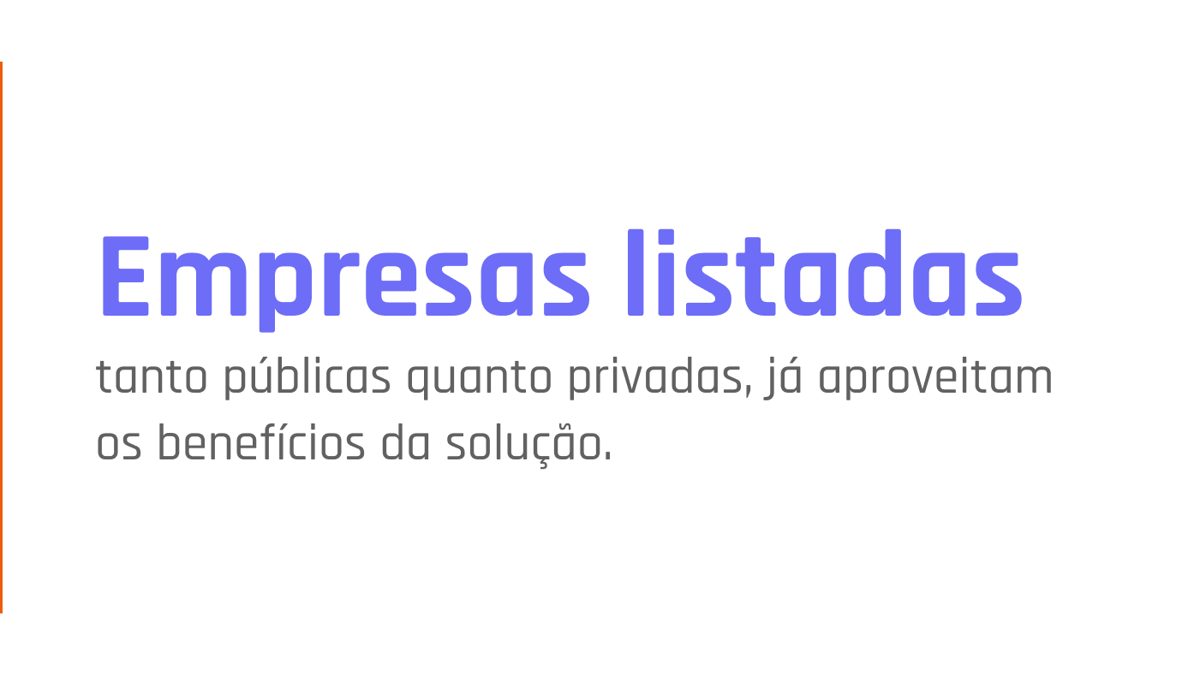 Empresas listadas

tanto públicas quanto privadas, já aproveitam os benefícios da solução.